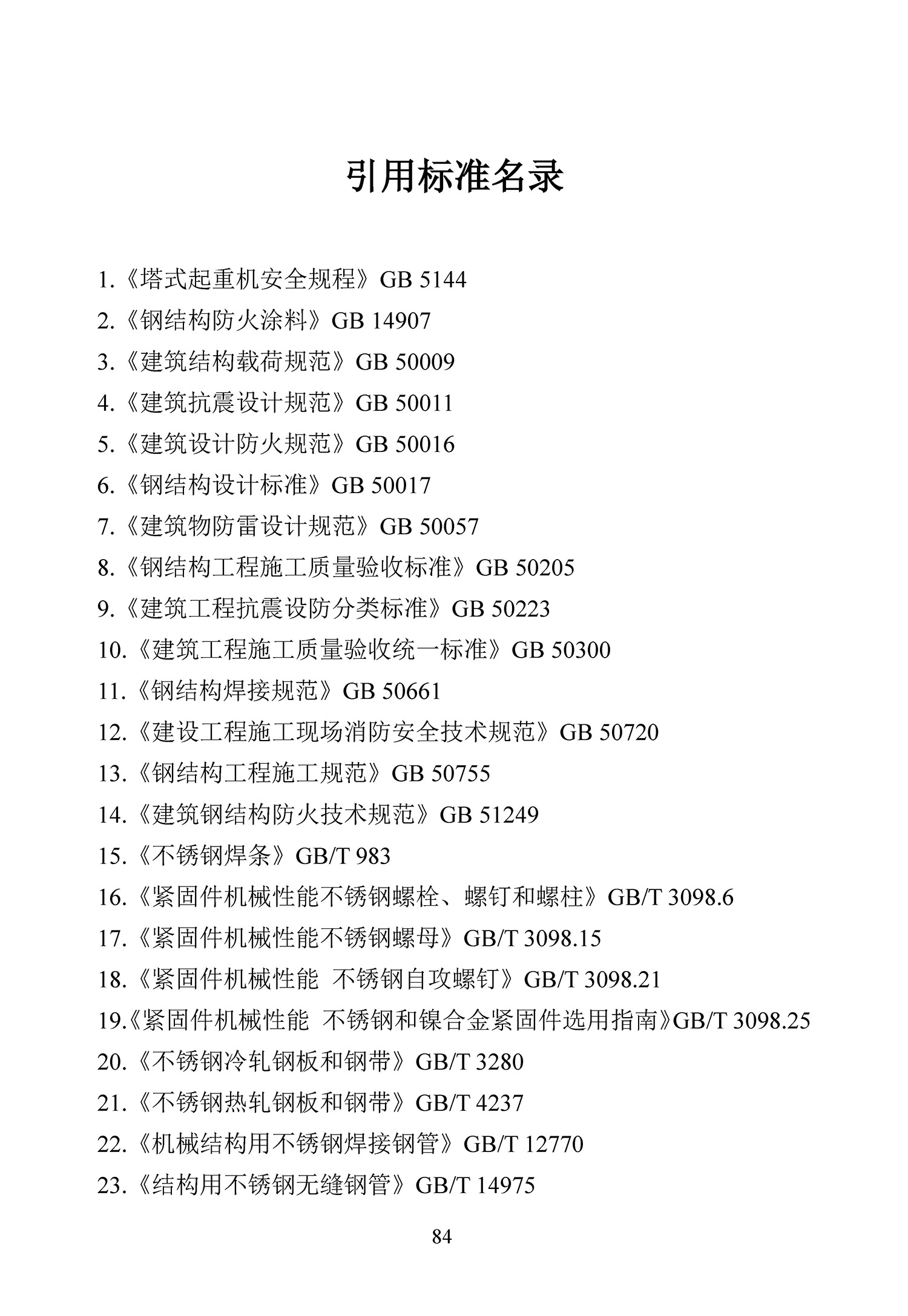 引用标准名录

1.《塔式起重机安全规程》GB 5144
2.《钢结构防火涂料》GB 14907
3.《建筑结构载荷规范》GB 50009
4.《建筑抗震设计规范》GB 50011
5.《建筑设计防火规范》GB 50016
6.《钢结构设计标准》GB 50017
7.《建筑物防雷设计规范》GB 50057
8.《钢结构工程施工质量验收标准》GB 50205
9.《建筑工程抗震设防分类标准》GB 50223
10.《建筑工程施工质量验收统一标准》GB 50300
11.《钢结构焊接规范》GB 50661
12.《建设工程施工现场消防安全技术规范》GB 50720
13.《钢结构工程施工规范》GB 50755
14.《建筑钢结构防火技术规范》GB 51249
15.《不锈钢焊条》GB/T 983
16.《紧固件机械性能不锈钢螺栓、螺钉和螺柱》GB/T 3098.6
17.《紧固件机械性能不锈钢螺母》GB/T 3098.15
18.《紧固件机械性能 不锈钢自攻螺钉》GB/T 3098.21
19.《紧固件机械性能 不锈钢和镍合金紧固件选用指南》GB/T 3098.25
20.《不锈钢冷轧钢板和钢带》GB/T 3280
21.《不锈钢热轧钢板和钢带》GB/T 4237
22.《机械结构用不锈钢焊接钢管》GB/T 12770
23.《结构用不锈钢无缝钢管》GB/T 14975

84